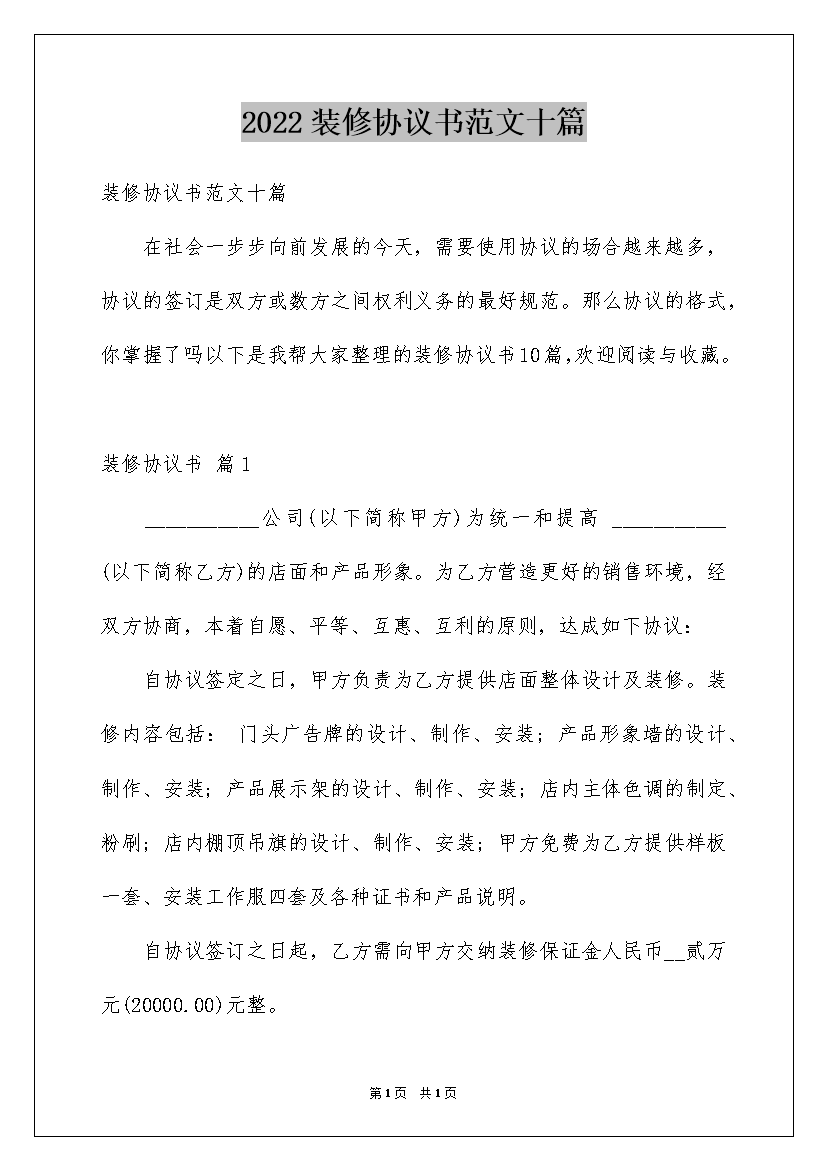 2022装修协议书范文十篇

装修协议书范文十篇

在社会一步步向前发展的今天，需要使用协议的场合越来越多，协议的签订是双方或数方之间权利义务的最好规范。那么协议的格式，你掌握了吗以下是我帮大家整理的装修协议书10篇,欢迎阅读与收藏。

装修协议书 篇1

__________公司(以下简称甲方)为统一和提高 __________(以下简称乙方)的店面和产品形象。为乙方营造更好的销售环境，经双方协商，本着自愿、平等、互惠、互利的原则，达成如下协议：

自协议签定之日，甲方负责为乙方提供店面整体设计及装修。装修内容包括： 门头广告牌的设计、制作、安装；产品形象墙的设计、制作、安装；产品展示架的设计、制作、安装；店内主体色调的制定、粉刷；店内棚顶吊旗的设计、制作、安装；甲方免费为乙方提供样板一套、安装工作服四套及各种证书和产品说明。

自协议签订之日起，乙方需向甲方交纳装修保证金人民币__贰万元(20000.00)元整。

第1页 共1页